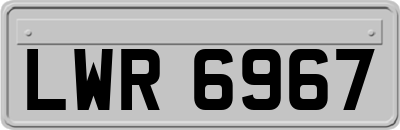 LWR 6967